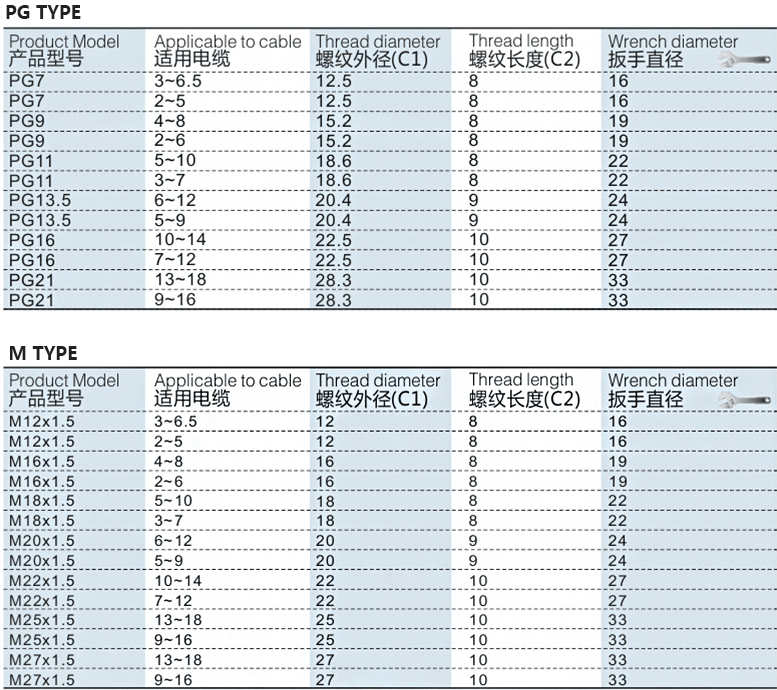 PG TYPE

| Product Model 产品型号 | Applicable to cable 适用电缆 | Thread diameter 螺纹外径(C1) | Thread length 螺纹长度(C2) | Wrench diameter 扳手直径 |
|---|---|---|---|---|
| PG7 | 3~6.5 | 12.5 | 8 | 16 |
| PG7 | 2~5 | 12.5 | 8 | 16 |
| PG9 | 4~8 | 15.2 | 8 | 19 |
| PG9 | 2~6 | 15.2 | 8 | 19 |
| PG11 | 5~10 | 18.6 | 8 | 22 |
| PG11 | 3~7 | 18.6 | 8 | 22 |
| PG13.5 | 6~12 | 20.4 | 9 | 24 |
| PG13.5 | 5~9 | 20.4 | 9 | 24 |
| PG16 | 10~14 | 22.5 | 10 | 27 |
| PG16 | 7~12 | 22.5 | 10 | 27 |
| PG21 | 13~18 | 28.3 | 10 | 33 |
| PG21 | 9~16 | 28.3 | 10 | 33 |

M TYPE

| Product Model 产品型号 | Applicable to cable 适用电缆 | Thread diameter 螺纹外径(C1) | Thread length 螺纹长度(C2) | Wrench diameter 扳手直径 |
|---|---|---|---|---|
| M12x1.5 | 3~6.5 | 12 | 8 | 16 |
| M12x1.5 | 2~5 | 12 | 8 | 16 |
| M16x1.5 | 4~8 | 16 | 8 | 19 |
| M16x1.5 | 2~6 | 16 | 8 | 19 |
| M18x1.5 | 5~10 | 18 | 8 | 22 |
| M18x1.5 | 3~7 | 18 | 8 | 22 |
| M20x1.5 | 6~12 | 20 | 9 | 24 |
| M20x1.5 | 5~9 | 20 | 9 | 24 |
| M22x1.5 | 10~14 | 22 | 10 | 27 |
| M22x1.5 | 7~12 | 22 | 10 | 27 |
| M25x1.5 | 13~18 | 25 | 10 | 33 |
| M25x1.5 | 9~16 | 25 | 10 | 33 |
| M27x1.5 | 13~18 | 27 | 10 | 33 |
| M27x1.5 | 9~16 | 27 | 10 | 33 |